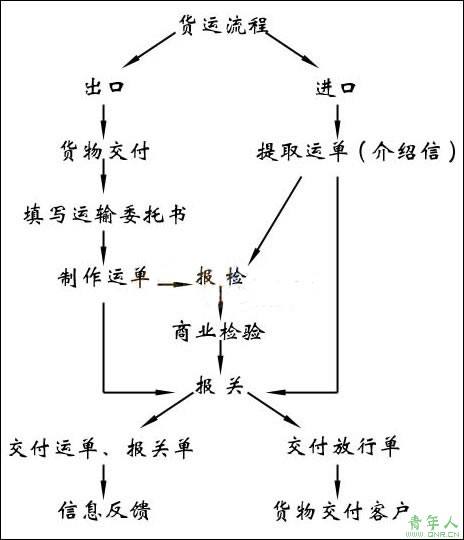 货运流程

出口

进口

货物交付

提取运单（介绍信）

填写运输委托书

制作运单

报检

商业检验

报关

交付运单、报关单

交付放行单

信息反馈

货物交付客户

青年人
QNR.CN